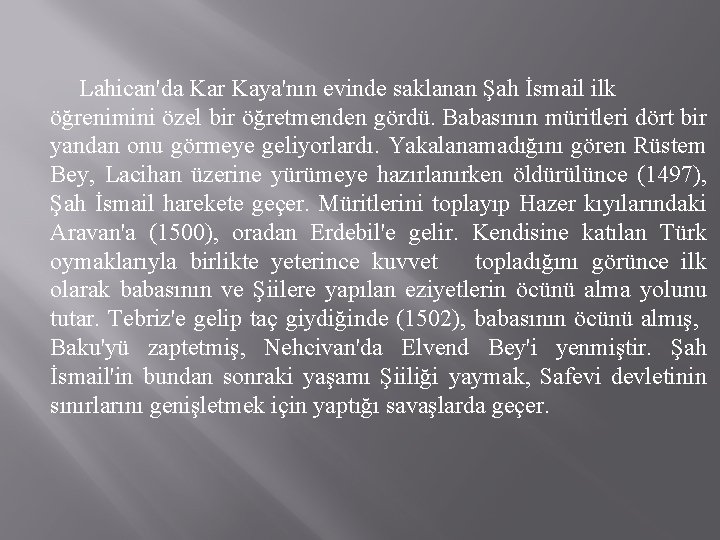 Lahican'da Kar Kaya'nın evinde saklanan Şah İsmail ilk öğrenimini özel bir öğretmenden gördü. Babasının müritleri dört bir yandan onu görmeye geliyorlardı. Yakalanamadığını gören Rüstem Bey, Lacihan üzerine yürümeye hazırlanırken öldürülünce (1497), Şah İsmail harekete geçer. Müritlerini toplayıp Hazer kıyılarındaki Aravan'a (1500), oradan Erdebil'e gelir. Kendisine katılan Türk oymaklarıyla birlikte yeterince kuvvet topladığını görünce ilk olarak babasının ve Şiilere yapılan eziyetlerin öcünü alma yolunu tutar. Tebriz'e gelip taç giydiğinde (1502), babasının öcünü almış, Baku'yü zaptetmiş, Nehcivan'da Elvend Bey'i yenmiştir. Şah İsmail'in bundan sonraki yaşamı Şiiliği yaymak, Safevi devletinin sınırlarını genişletmek için yaptığı savaşlarda geçer.